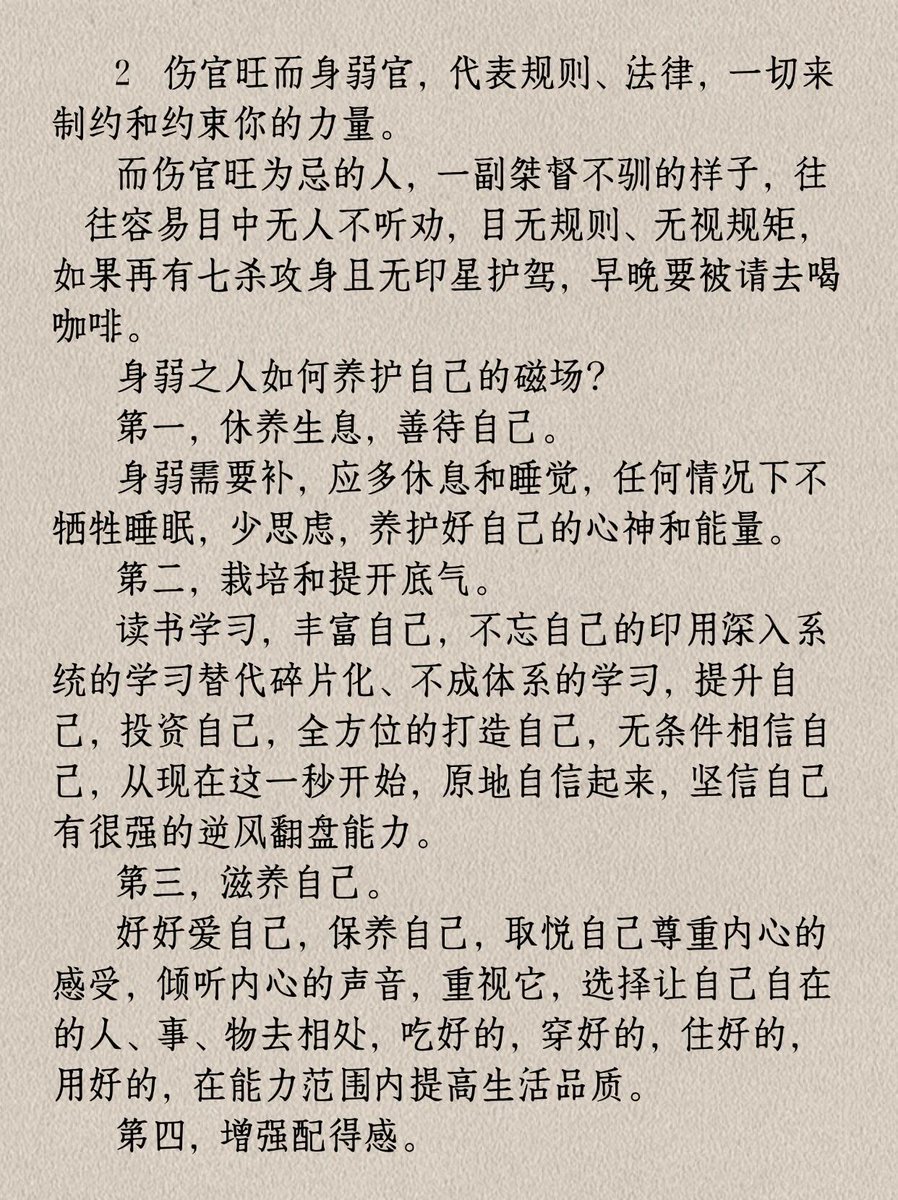 2 伤官旺而身弱官，代表规则、法律，一切来制约和约束你的力量。

而伤官旺为忌的人，一副桀督不驯的样子，往往容易目中无人不听劝，目无规则、无视规矩，如果再有七杀攻身且无印星护驾，早晚要被请去喝咖啡。

身弱之人如何养护自己的磁场？

第一，休养生息，善待自己。

身弱需要补，应多休息和睡觉，任何情况下不牺牲睡眠，少思虑，养护好自己的心神和能量。

第二，栽培和提开底气。

读书学习，丰富自己，不忘自己的印用深入系统的学习替代碎片化、不成体系的学习，提升自己，投资自己，全方位的打造自己，无条件相信自己，从现在这一秒开始，原地自信起来，坚信自己有很强的逆风翻盘能力。

第三，滋养自己。

好好爱自己，保养自己，取悦自己尊重内心的感受，倾听内心的声音，重视它，选择让自己自在的人、事、物去相处，吃好的，穿好的，住好的，用好的，在能力范围内提高生活品质。

第四，增强配得感。